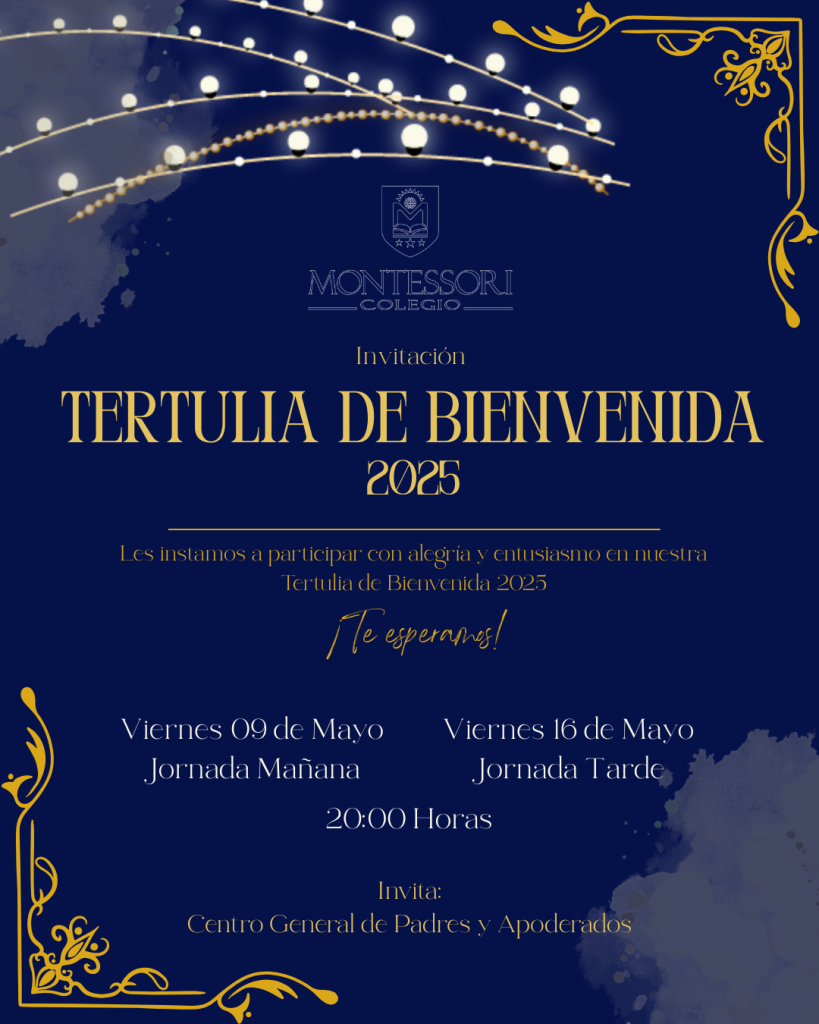 MONTESSORI
COLEGIO

Invitación

TERTULIA DE BIENVENIDA
2025

Les instamos a participar con alegría y entusiasmo en nuestra Tertulia de Bienvenida 2025

¡Te esperamos!

Viernes 09 de Mayo
Jornada Mañana

Viernes 16 de Mayo
Jornada Tarde

20:00 Horas

Invita:
Centro General de Padres y Apoderados